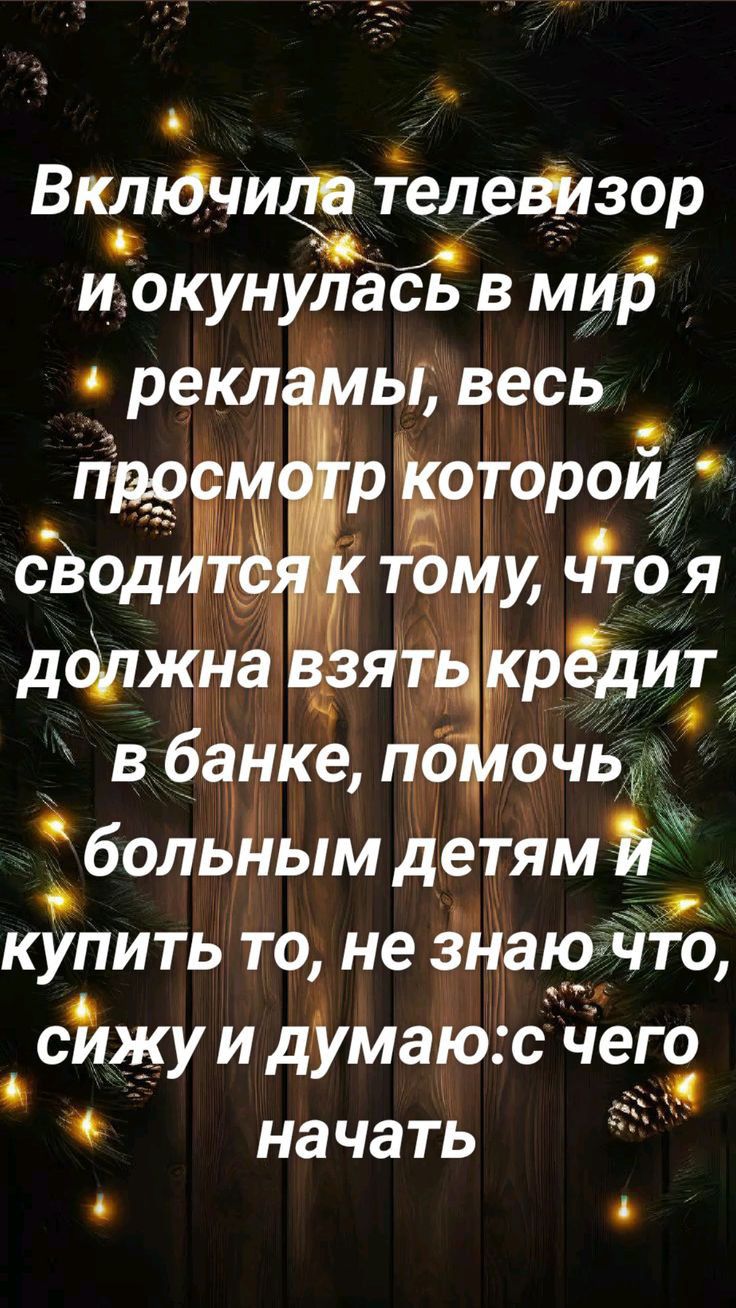 Включила телевизор и окунулась в мир рекламы, весь просмотр которой сводится к тому, что я должна взять кредит в банке, помочь больным детям и купить то, не знаю что, сижу и думаю:с чего начать